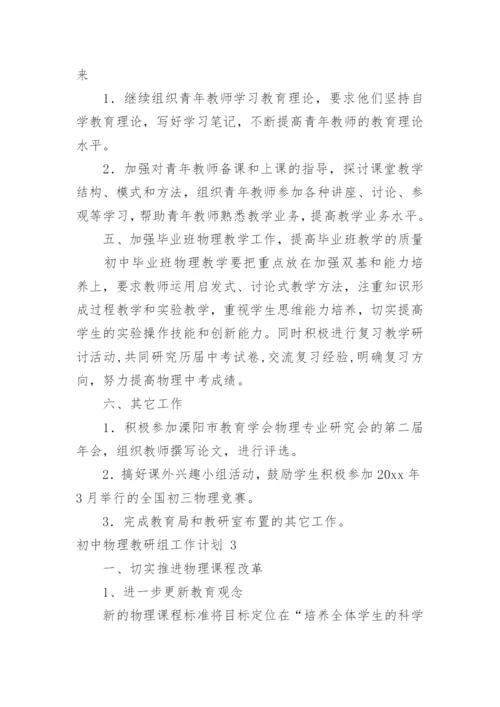 来

1．继续组织青年教师学习教育理论，要求他们坚持自学教育理论，写好学习笔记，不断提高青年教师的教育理论水平。

2．加强对青年教师备课和上课的指导，探讨课堂教学结构、模式和方法，组织青年教师参加各种讲座、讨论、参观等学习，帮助青年教师熟悉教学业务，提高教学业务水平。

五、加强毕业班物理教学工作，提高毕业班教学的质量

初中毕业班物理教学要把重点放在加强双基和能力培养上，要求教师运用启发式、讨论式教学方法，注重知识形成过程教学和实验教学，重视学生思维能力培养，切实提高学生的实验操作技能和创新能力。同时积极进行复习教学研讨活动，共同研究历届中考试卷，交流复习经验，明确复习方向，努力提高物理中考成绩。

六、其它工作

1．积极参加溧阳市教育学会物理专业研究会的第二届年会，组织教师撰写论文，进行评选。

2．搞好课外兴趣小组活动，鼓励学生积极参加20xx年3月举行的全国初三物理竞赛。

3．完成教育局和教研室布置的其它工作。

初中物理教研组工作计划 3

一、切实推进物理课程改革

1、进一步更新教育观念

新的物理课程标准将目标定位在“培养全体学生的科学